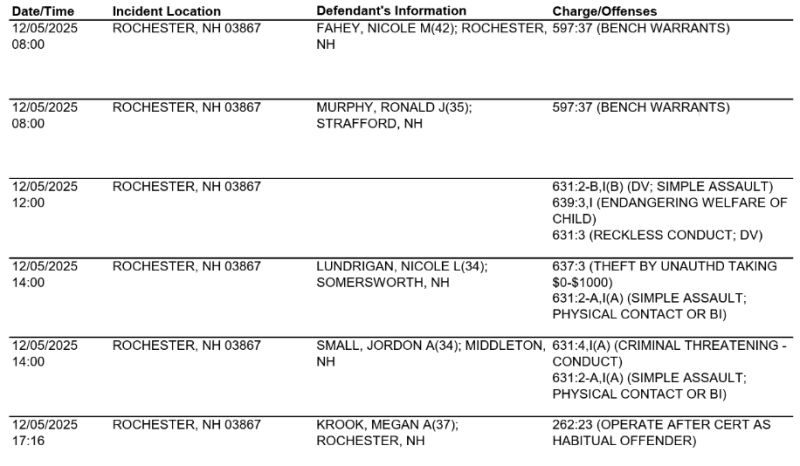 | Date/Time | Incident Location | Defendant's Information | Charge/Offenses |
|---|---|---|---|
| 12/05/2025 08:00 | ROCHESTER, NH 03867 | FAHEY, NICOLE M(42); ROCHESTER, NH | 597:37 (BENCH WARRANTS) |
| 12/05/2025 08:00 | ROCHESTER, NH 03867 | MURPHY, RONALD J(35); STRAFFORD, NH | 597:37 (BENCH WARRANTS) |
| 12/05/2025 12:00 | ROCHESTER, NH 03867 | | 631:2-B,I(B) (DV; SIMPLE ASSAULT) 639:3,I (ENDANGERING WELFARE OF CHILD) 631:3 (RECKLESS CONDUCT; DV) |
| 12/05/2025 14:00 | ROCHESTER, NH 03867 | LUNDRIGAN, NICOLE L(34); SOMERSWORTH, NH | 637:3 (THEFT BY UNAUTHD TAKING $0-$1000) 631:2-A,I(A) (SIMPLE ASSAULT; PHYSICAL CONTACT OR BI) |
| 12/05/2025 14:00 | ROCHESTER, NH 03867 | SMALL, JORDON A(34); MIDDLETON, NH | 631:4,I(A) (CRIMINAL THREATENING - CONDUCT) 631:2-A,I(A) (SIMPLE ASSAULT; PHYSICAL CONTACT OR BI) |
| 12/05/2025 17:16 | ROCHESTER, NH 03867 | KROOK, MEGAN A(37); ROCHESTER, NH | 262:23 (OPERATE AFTER CERT AS HABITUAL OFFENDER) |